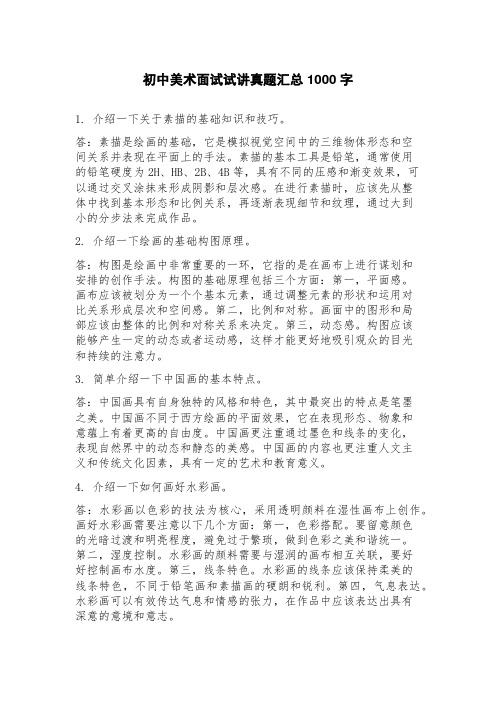 初中美术面试试讲真题汇总 1000 字

1. 介绍一下关于素描的基础知识和技巧。

答：素描是绘画的基础，它是模拟视觉空间中的三维物体形态和空间关系并表现在平面上的手法。素描的基本工具是铅笔，通常使用的铅笔硬度为 2H、HB、2B、4B 等，具有不同的压感和渐变效果，可以通过交叉涂抹来形成阴影和层次感。在进行素描时，应该先从整体中找到基本形态和比例关系，再逐渐表现细节和纹理，通过大到小的分步法来完成作品。

2. 介绍一下绘画的基础构图原理。

答：构图是绘画中非常重要的一环，它指的是在画布上进行谋划和安排的创作手法。构图的基础原理包括三个方面：第一，平面感。画布应该被划分为一个个基本元素，通过调整元素的形状和运用对比关系形成层次和空间感。第二，比例和对称。画面中的图形和局部应该由整体的比例和对称关系来决定。第三，动态感。构图应该能够产生一定的动态或者运动感，这样才能更好地吸引观众的目光和持续的注意力。

3. 简单介绍一下中国画的基本特点。

答：中国画具有自身独特的风格和特色，其中最突出的特点是笔墨之美。中国画不同于西方绘画的平面效果，它在表现形态、物象和意蕴上有着更高的自由度。中国画更注重通过墨色和线条的变化，表现自然界中的动态和静态的美感。中国画的内容也更注重人文主义和传统文化因素，具有一定的艺术和教育意义。

4. 介绍一下如何画好水彩画。

答：水彩画以色彩的技法为核心，采用透明颜料在湿性画布上创作。画好水彩画需要注意以下几个方面：第一，色彩搭配。要留意颜色的光暗过渡和明亮程度，避免过于繁琐，做到色彩之美和谐统一。第二，湿度控制。水彩画的颜料需要与湿润的画布相互关联，要好好控制画布水度。第三，线条特色。水彩画的线条应该保持柔美的线条特色，不同于铅笔画和素描画的硬朗和锐利。第四，气息表达。水彩画可以有效传达气息和情感的张力，在作品中应该表达出具有深意的意境和意志。